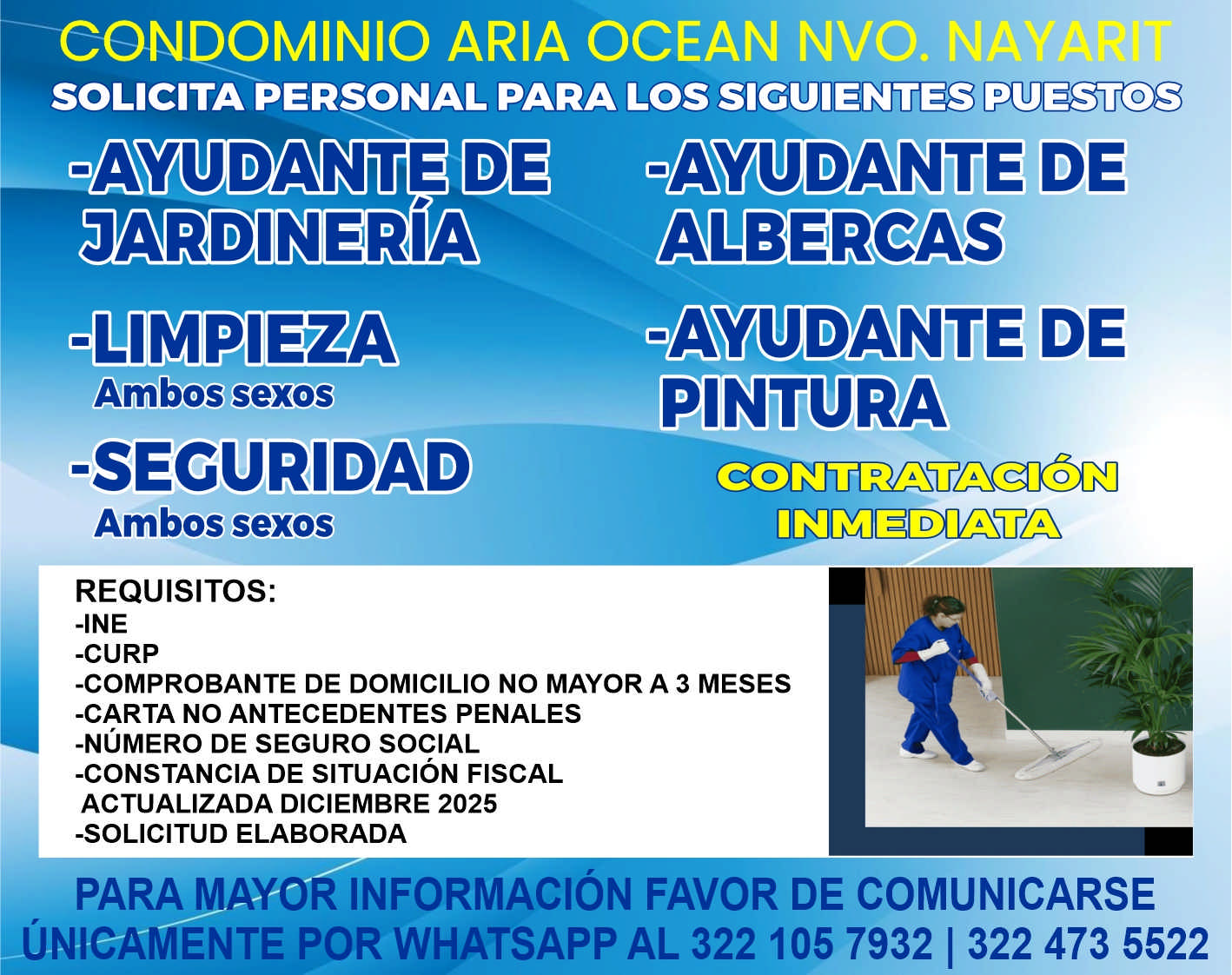 CONDOMINIO ARIA OCEAN NVO. NAYARIT

SOLICITA PERSONAL PARA LOS SIGUIENTES PUESTOS

-AYUDANTE DE JARDINERÍA

-LIMPIEZA
Ambos sexos

-SEGURIDAD
Ambos sexos

-AYUDANTE DE ALBERCAS

-AYUDANTE DE PINTURA

CONTRATACIÓN INMEDIATA

REQUISITOS:
-INE
-CURP
-COMPROBANTE DE DOMICILIO NO MAYOR A 3 MESES
-CARTA NO ANTECEDENTES PENALES
-NÚMERO DE SEGURO SOCIAL
-CONSTANCIA DE SITUACIÓN FISCAL ACTUALIZADA DICIEMBRE 2025
-SOLICITUD ELABORADA

PARA MAYOR INFORMACIÓN FAVOR DE COMUNICARSE ÚNICAMENTE POR WHATSAPP AL 322 105 7932 | 322 473 5522